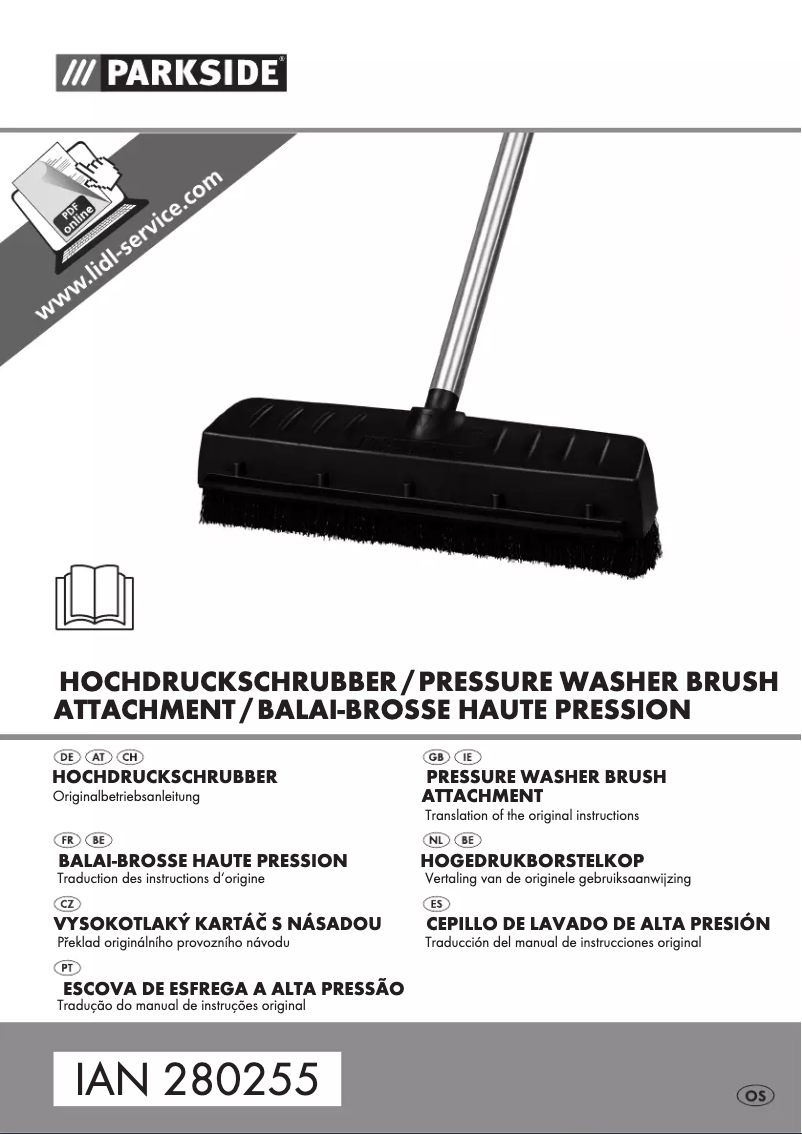 /// PARKSIDE®

PDF online

www.lidl-service.com

HOCHDRUCKSCHRUBBER / PRESSURE WASHER BRUSH ATTACHMENT / BALAI-BROSSE HAUTE PRESSION

DE AT CH
HOCHDRUCKSCHRUBBER
Originalbetriebsanleitung

FR BE
BALAI-BROSSE HAUTE PRESSION
Traduction des instructions d'origine

CZ
VYSOKOTLAKÝ KARTÁČ S NÁSADOU
Překlad originálního provozního návodu

PT
ESCOVA DE ESFREGA A ALTA PRESSÃO
Tradução do manual de instruções original

GB IE
PRESSURE WASHER BRUSH ATTACHMENT
Translation of the original instructions

NL BE
HOGEDRUKBORSTELKOP
Vertaling van de originele gebruiksaanwijzing

ES
CEPILLO DE LAVADO DE ALTA PRESIÓN
Traducción del manual de instrucciones original

IAN 280255

OS